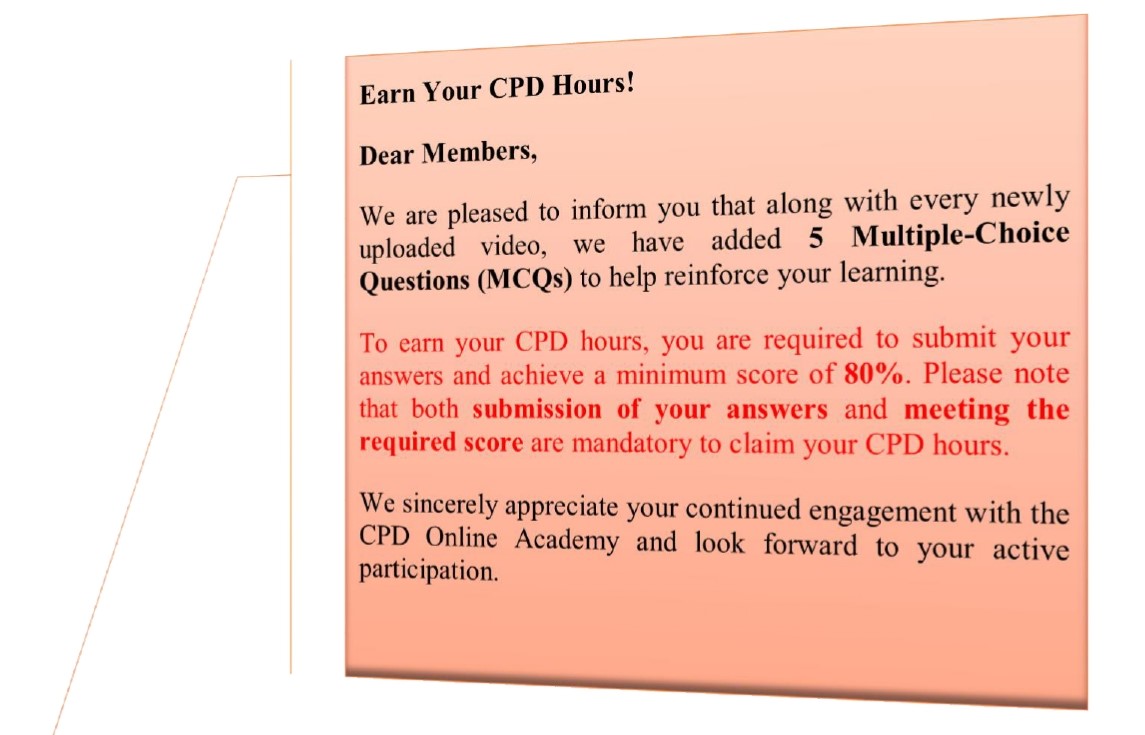 Earn Your CPD Hours!

Dear Members,

We are pleased to inform you that along with every newly uploaded video, we have added 5 Multiple-Choice Questions (MCQs) to help reinforce your learning.

To earn your CPD hours, you are required to submit your answers and achieve a minimum score of 80%. Please note that both submission of your answers and meeting the required score are mandatory to claim your CPD hours.

We sincerely appreciate your continued engagement with the CPD Online Academy and look forward to your active participation.